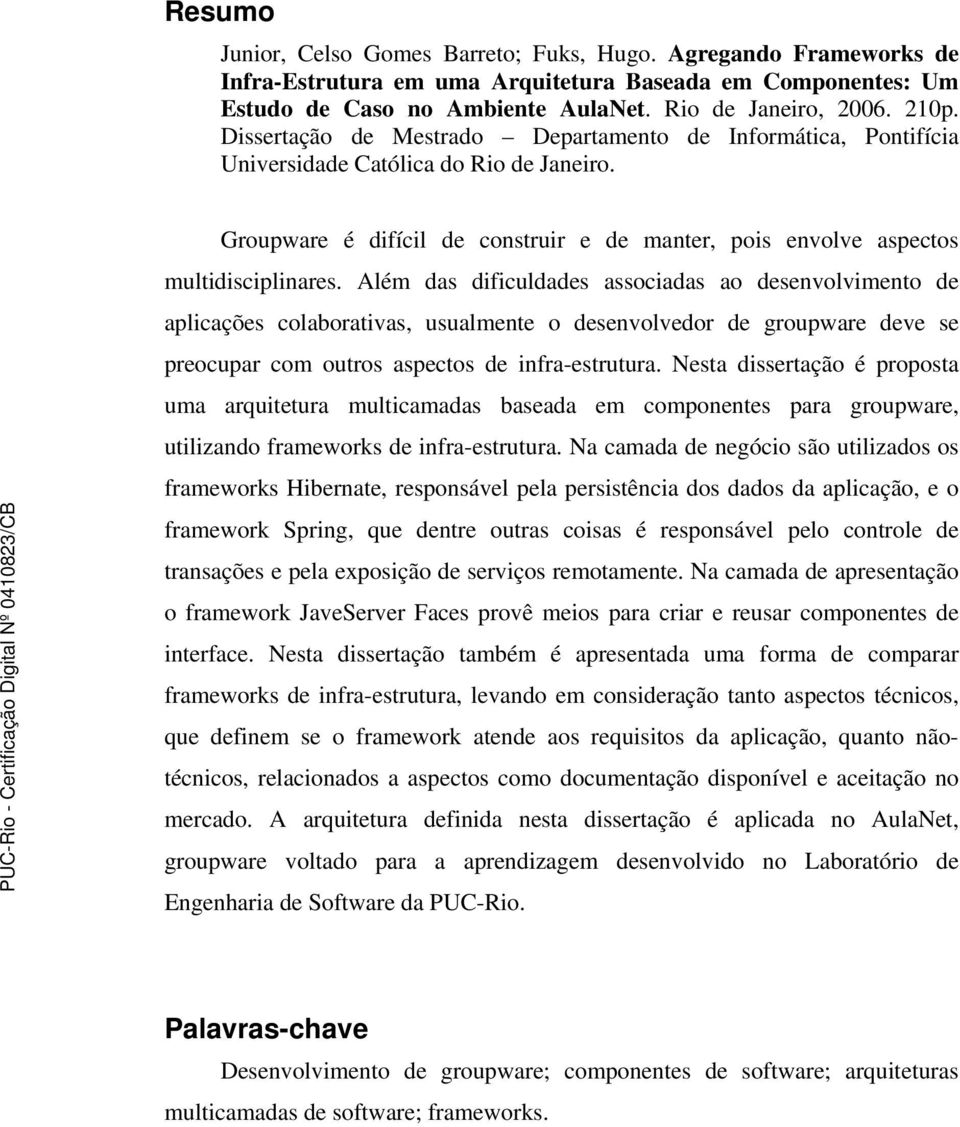 Resumo

Junior, Celso Gomes Barreto; Fuks, Hugo. Agregando Frameworks de Infra-Estrutura em uma Arquitetura Baseada em Componentes: Um Estudo de Caso no Ambiente AulaNet. Rio de Janeiro, 2006. 210p. Dissertação de Mestrado – Departamento de Informática, Pontifícia Universidade Católica do Rio de Janeiro.

Groupware é difícil de construir e de manter, pois envolve aspectos multidisciplinares. Além das dificuldades associadas ao desenvolvimento de aplicações colaborativas, usualmente o desenvolvedor de groupware deve se preocupar com outros aspectos de infra-estrutura. Nesta dissertação é proposta uma arquitetura multicamadas baseada em componentes para groupware, utilizando frameworks de infra-estrutura. Na camada de negócio são utilizados os frameworks Hibernate, responsável pela persistência dos dados da aplicação, e o framework Spring, que dentre outras coisas é responsável pelo controle de transações e pela exposição de serviços remotamente. Na camada de apresentação o framework JaveServer Faces provê meios para criar e reusar componentes de interface. Nesta dissertação também é apresentada uma forma de comparar frameworks de infra-estrutura, levando em consideração tanto aspectos técnicos, que definem se o framework atende aos requisitos da aplicação, quanto não-técnicos, relacionados a aspectos como documentação disponível e aceitação no mercado. A arquitetura definida nesta dissertação é aplicada no AulaNet, groupware voltado para a aprendizagem desenvolvido no Laboratório de Engenharia de Software da PUC-Rio.

Palavras-chave

Desenvolvimento de groupware; componentes de software; arquiteturas multicamadas de software; frameworks.

PUC-Rio - Certificação Digital Nº 0410823/CB